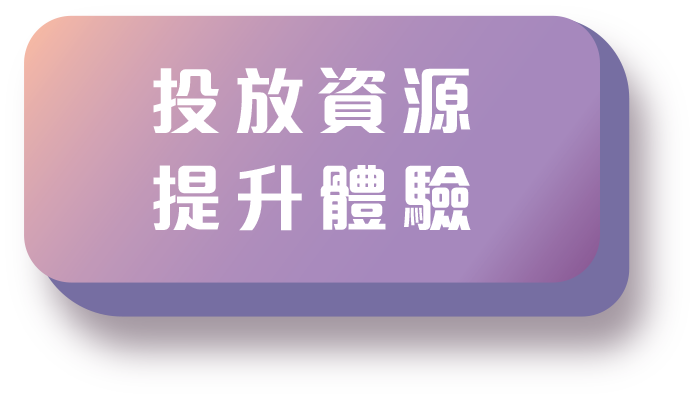 投放資源
提升體驗